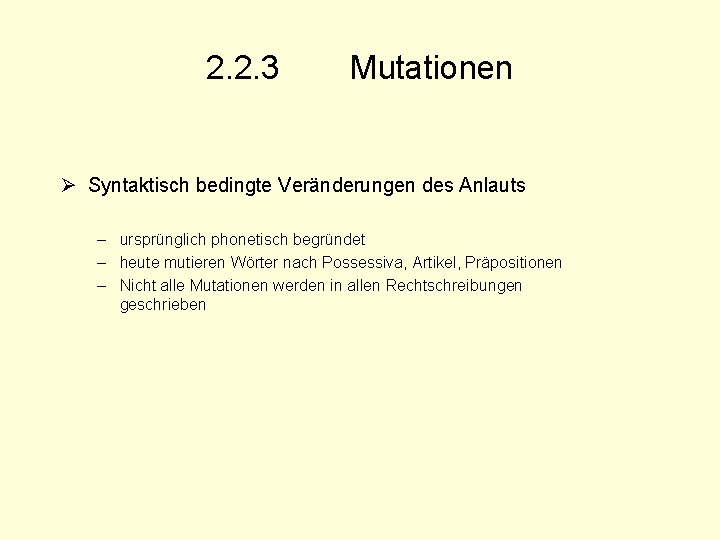 2.2.3 Mutationen

➢ Syntaktisch bedingte Veränderungen des Anlauts

– ursprünglich phonetisch begründet
– heute mutieren Wörter nach Possessiva, Artikel, Präpositionen
– Nicht alle Mutationen werden in allen Rechtschreibungen geschrieben